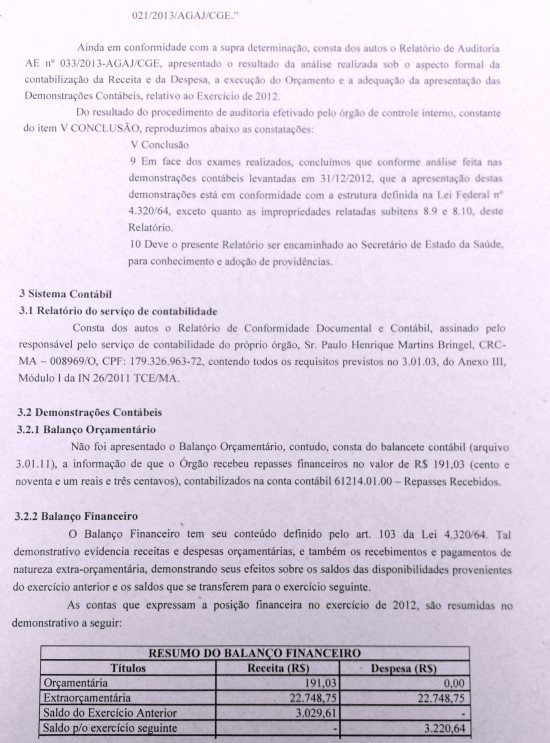 021/2013/AGAJ/CGE."

Ainda em conformidade com a supra determinação, consta dos autos o Relatório de Auditoria AE nº 033/2013-AGAJ/CGE, apresentado o resultado da análise realizada sob o aspecto formal da contabilização da Receita e da Despesa, a execução do Orçamento e a adequação da apresentação das Demonstrações Contábeis, relativo ao Exercício de 2012.

Do resultado do procedimento de auditoria efetivado pelo órgão de controle interno, constante do item V CONCLUSÃO, reproduzimos abaixo as constatações:

V Conclusão

9 Em face dos exames realizados, concluímos que conforme análise feita nas demonstrações contábeis levantadas em 31/12/2012, que a apresentação destas demonstrações está em conformidade com a estrutura definida na Lei Federal nº 4.320/64, exceto quanto as impropriedades relatadas subitens 8.9 e 8.10, deste Relatório.

10 Deve o presente Relatório ser encaminhado ao Secretário de Estado da Saúde, para conhecimento e adoção de providências.

3 Sistema Contábil
3.1 Relatório do serviço de contabilidade

Consta dos autos o Relatório de Conformidade Documental e Contábil, assinado pelo responsável pelo serviço de contabilidade do próprio órgão, Sr. Paulo Henrique Martins Bringel, CRC-MA – 008969/O, CPF: 179.326.963-72, contendo todos os requisitos previstos no 3.01.03, do Anexo III, Módulo I da IN 26/2011 TCE/MA.

3.2 Demonstrações Contábeis
3.2.1 Balanço Orçamentário

Não foi apresentado o Balanço Orçamentário, contudo, consta do balancete contábil (arquivo 3.01.11), a informação de que o Órgão recebeu repasses financeiros no valor de R$ 191,03 (cento e noventa e um reais e três centavos), contabilizados na conta contábil 61214.01.00 – Repasses Recebidos.

3.2.2 Balanço Financeiro

O Balanço Financeiro tem seu conteúdo definido pelo art. 103 da Lei 4.320/64. Tal demonstrativo evidencia receitas e despesas orçamentárias, e também os recebimentos e pagamentos de natureza extra-orçamentária, demonstrando seus efeitos sobre os saldos das disponibilidades provenientes do exercício anterior e os saldos que se transferem para o exercício seguinte.

As contas que expressam a posição financeira no exercício de 2012, são resumidas no demonstrativo a seguir:

| RESUMO DO BALANÇO FINANCEIRO | | |
|---|---|---|
| Títulos | Receita (R$) | Despesa (R$) |
| Orçamentária | 191,03 | 0,00 |
| Extraorçamentária | 22.748,75 | 22.748,75 |
| Saldo do Exercício Anterior | 3.029,61 | - |
| Saldo p/o exercício seguinte | - | 3.220,64 |